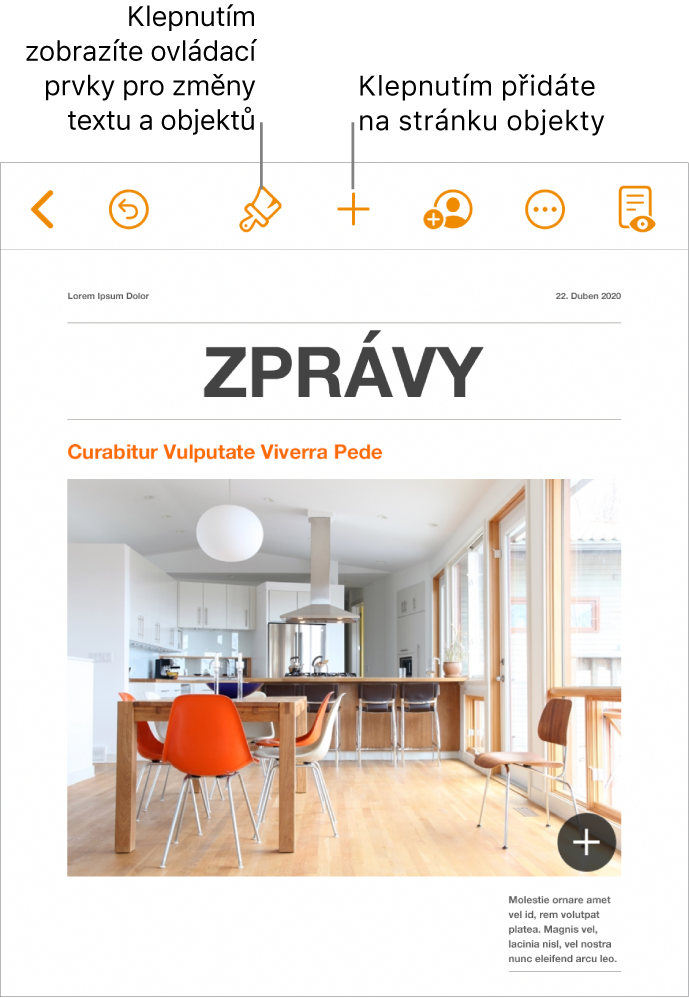 Klepnutím zobrazíte ovládací prvky pro změny textu a objektů

Klepnutím přidáte na stránku objekty

Lorem Ipsum Dolor

22. Duben 2020

ZPRÁVY

Curabitur Vulputate Viverra Pede

Molestie ornare amet vel id, rem volutpat platea. Magnis vel, lacinia nisl, vel nostra nunc eleifend arcu leo.